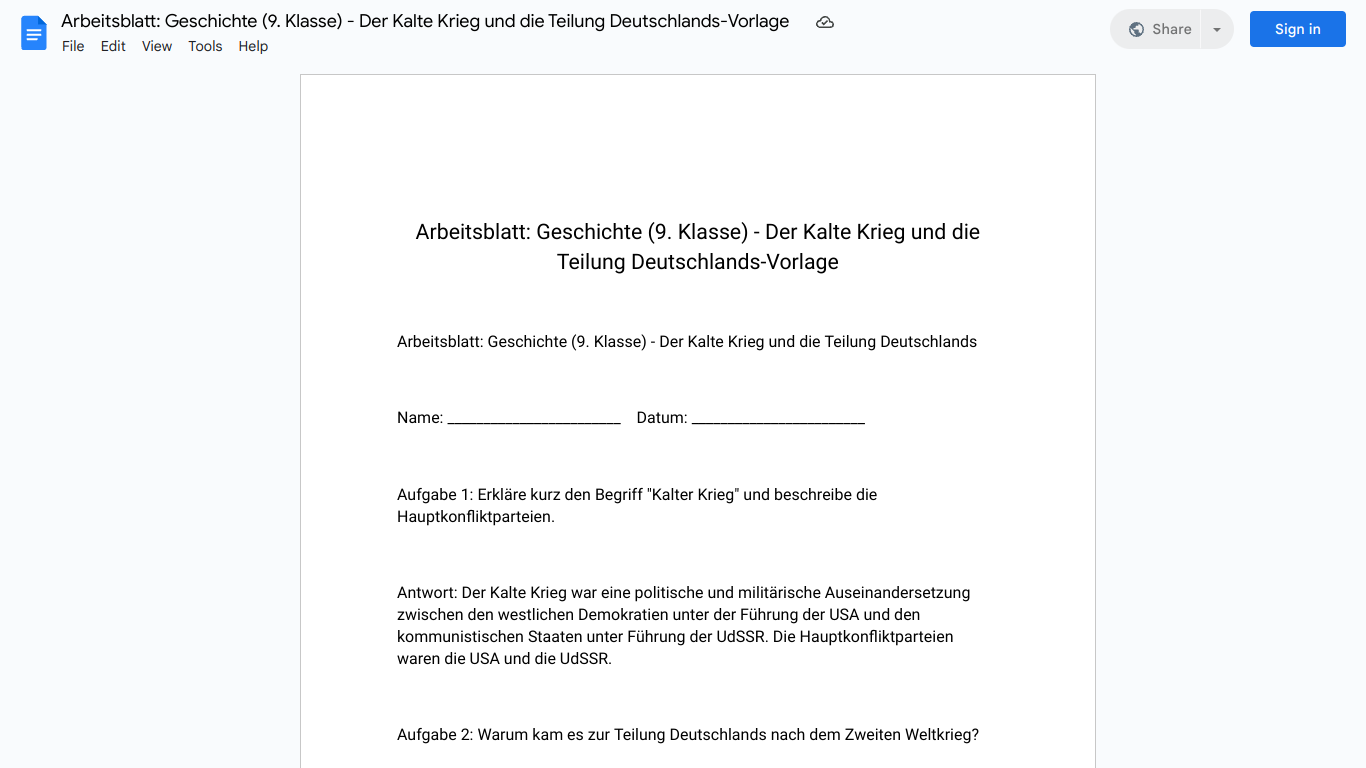 Arbeitsblatt: Geschichte (9. Klasse) - Der Kalte Krieg und die Teilung Deutschlands-Vorlage

File Edit View Tools Help

Share

Sign in

Arbeitsblatt: Geschichte (9. Klasse) - Der Kalte Krieg und die Teilung Deutschlands-Vorlage

Arbeitsblatt: Geschichte (9. Klasse) - Der Kalte Krieg und die Teilung Deutschlands

Name: ______________________ Datum: ______________________

Aufgabe 1: Erkläre kurz den Begriff "Kalter Krieg" und beschreibe die Hauptkonfliktparteien.

Antwort: Der Kalte Krieg war eine politische und militärische Auseinandersetzung zwischen den westlichen Demokratien unter der Führung der USA und den kommunistischen Staaten unter Führung der UdSSR. Die Hauptkonfliktparteien waren die USA und die UdSSR.

Aufgabe 2: Warum kam es zur Teilung Deutschlands nach dem Zweiten Weltkrieg?